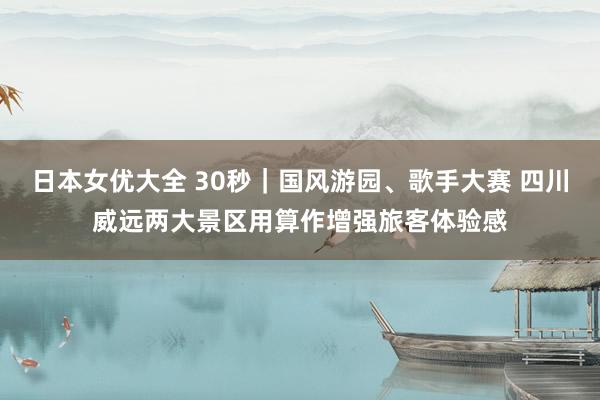 日本女优大全 30秒｜国风游园、歌手大赛 四川威远两大景区用算作增强旅客体验感